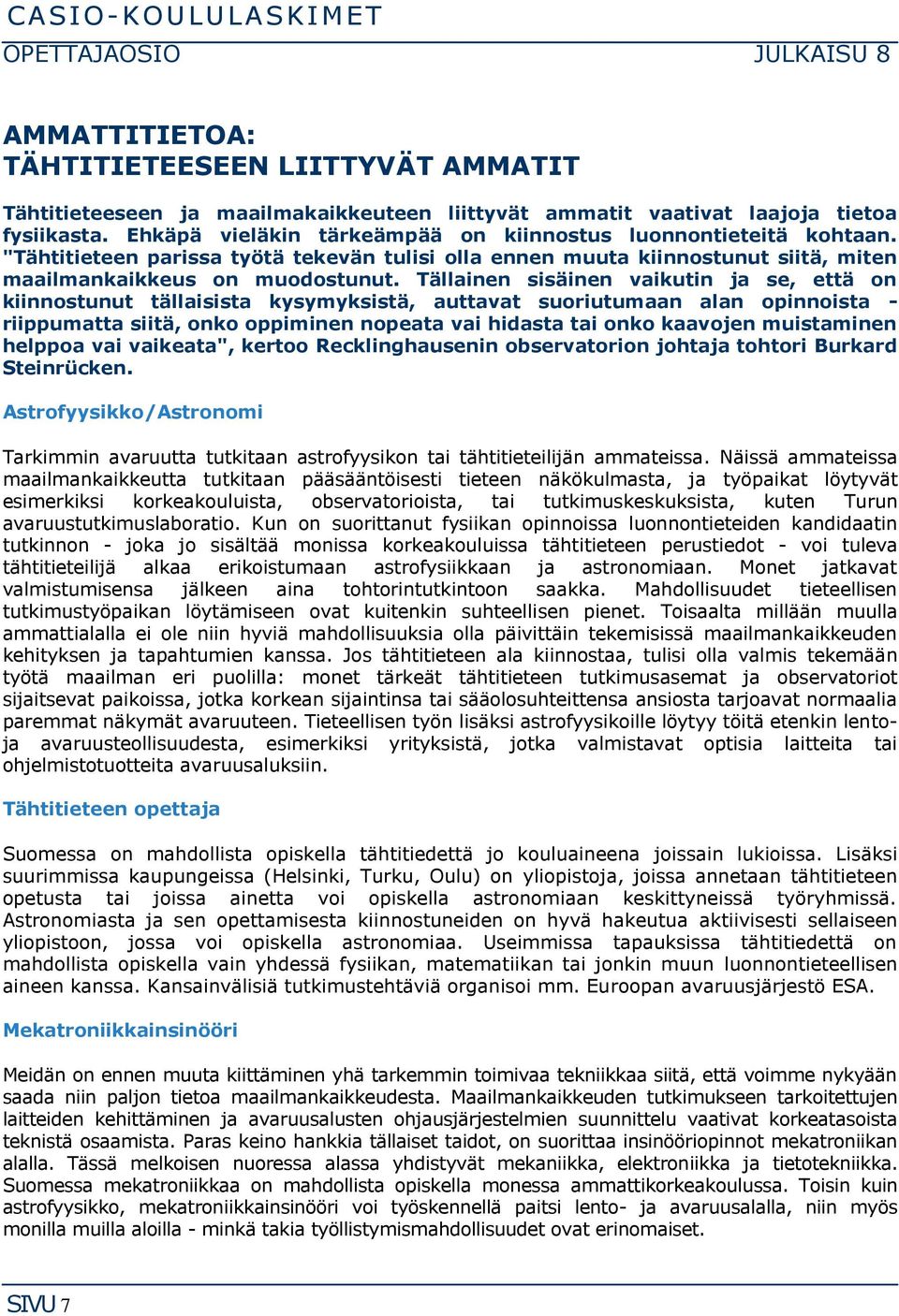 CASIO-KOULULASKIMET
OPETTAJAOSIO JULKAISU 8

AMMATTITIETOA:
TÄHTITIETEESEEN LIITTYVÄT AMMATIT

Tähtitieteeseen ja maailmakaikkeuteen liittyvät ammatit vaativat laajoja tietoa fysiikasta. Ehkäpä vieläkin tärkeämpää on kiinnostus luonnontieteitä kohtaan. "Tähtitieteen parissa työtä tekevän tulisi olla ennen muuta kiinnostunut siitä, miten maailmankaikkeus on muodostunut. Tällainen sisäinen vaikutin ja se, että on kiinnostunut tällaisista kysymyksistä, auttavat suoriutumaan alan opinnoista - riippumatta siitä, onko oppiminen nopeata vai hidasta tai onko kaavojen muistaminen helppoa vai vaikeata", kertoo Recklinghausenin observatorion johtaja tohtori Burkard Steinrücken.

Astrofyysikko/Astronomi

Tarkimmin avaruutta tutkitaan astrofyysikon tai tähtitieteilijän ammateissa. Näissä ammateissa maailmankaikkeutta tutkitaan pääsääntöisesti tieteen näkökulmasta, ja työpaikat löytyvät esimerkiksi korkeakouluista, observatorioista, tai tutkimuskeskuksista, kuten Turun avaruustutkimuslaboratio. Kun on suorittanut fysiikan opinnoissa luonnontieteiden kandidaatin tutkinnon - joka jo sisältää monissa korkeakouluissa tähtitieteen perustiedot - voi tuleva tähtitieteilijä alkaa erikoistumaan astrofysiikkaan ja astronomiaan. Monet jatkavat valmistumisensa jälkeen aina tohtorintutkintoon saakka. Mahdollisuudet tieteellisen tutkimustyöpaikan löytämiseen ovat kuitenkin suhteellisen pienet. Toisaalta millään muulla ammattialalla ei ole niin hyviä mahdollisuuksia olla päivittäin tekemisissä maailmankaikkeuden kehityksen ja tapahtumien kanssa. Jos tähtitieteen ala kiinnostaa, tulisi olla valmis tekemään työtä maailman eri puolilla: monet tärkeät tähtitieteen tutkimusasemat ja observatoriot sijaitsevat paikoissa, jotka korkean sijaintinsa tai sääolosuhteittensa ansiosta tarjoavat normaalia paremmat näkymät avaruuteen. Tieteellisen työn lisäksi astrofyysikoille löytyy töitä etenkin lento- ja avaruusteollisuudesta, esimerkiksi yrityksistä, jotka valmistavat optisia laitteita tai ohjelmistotuotteita avaruusaluksiin.

Tähtitieteen opettaja

Suomessa on mahdollista opiskella tähtitiedettä jo kouluaineena joissain lukioissa. Lisäksi suurimmissa kaupungeissa (Helsinki, Turku, Oulu) on yliopistoja, joissa annetaan tähtitieteen opetusta tai joissa ainetta voi opiskella astronomiaan keskittyneissä työryhmissä. Astronomiasta ja sen opettamisesta kiinnostuneiden on hyvä hakeutua aktiivisesti sellaiseen yliopistoon, jossa voi opiskella astronomiaa. Useimmissa tapauksissa tähtitiedettä on mahdollista opiskella vain yhdessä fysiikan, matematiikan tai jonkin muun luonnontieteellisen aineen kanssa. Kansainvälisiä tutkimustehtäviä organisoi mm. Euroopan avaruusjärjestö ESA.

Mekatroniikkainsinööri

Meidän on ennen muuta kiittäminen yhä tarkemmin toimivaa tekniikkaa siitä, että voimme nykyään saada niin paljon tietoa maailmankaikkeudesta. Maailmankaikkeuden tutkimukseen tarkoitettujen laitteiden kehittäminen ja avaruusalusten ohjausjärjestelmien suunnittelu vaativat korkeatasoista teknistä osaamista. Paras keino hankkia tällaiset taidot, on suorittaa insinööriopinnot mekatroniikan alalla. Tässä melkoisen nuoressa alassa yhdistyvät mekaniikka, elektroniikka ja tietotekniikka. Suomessa mekatroniikkaa on mahdollista opiskella monessa ammattikorkeakoulussa. Toisin kuin astrofyysikko, mekatroniikkainsinööri voi työskennellä paitsi lento- ja avaruusalalla, niin myös monilla muilla aloilla - minkä takia työllistymismahdollisuudet ovat erinomaiset.

SIVU 7